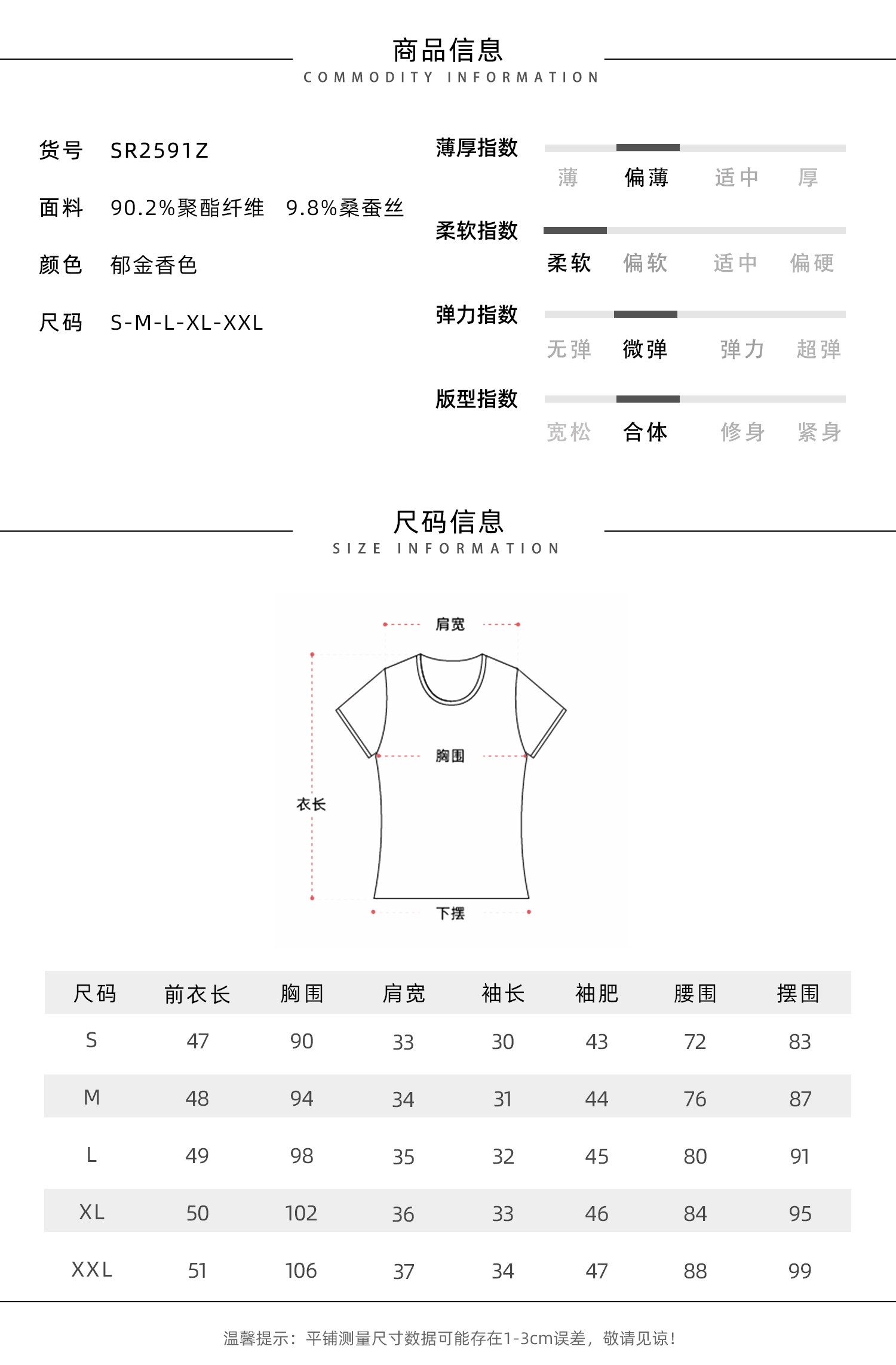 商品信息
COMMODITY INFORMATION

货号 SR2591Z

面料 90.2%聚酯纤维 9.8%桑蚕丝

颜色 郁金香色

尺码 S-M-L-XL-XXL

薄厚指数
薄 偏薄 适中 厚

柔软指数
柔软 偏软 适中 偏硬

弹力指数
无弹 微弹 弹力 超弹

版型指数
宽松 合体 修身 紧身

尺码信息
SIZE INFORMATION

肩宽
胸围
衣长
下摆

| 尺码 | 前衣长 | 胸围 | 肩宽 | 袖长 | 袖肥 | 腰围 | 摆围 |
|---|---|---|---|---|---|---|---|
| S | 47 | 90 | 33 | 30 | 43 | 72 | 83 |
| M | 48 | 94 | 34 | 31 | 44 | 76 | 87 |
| L | 49 | 98 | 35 | 32 | 45 | 80 | 91 |
| XL | 50 | 102 | 36 | 33 | 46 | 84 | 95 |
| XXL | 51 | 106 | 37 | 34 | 47 | 88 | 99 |

温馨提示：平铺测量尺寸数据可能存在1-3cm误差，敬请见谅！